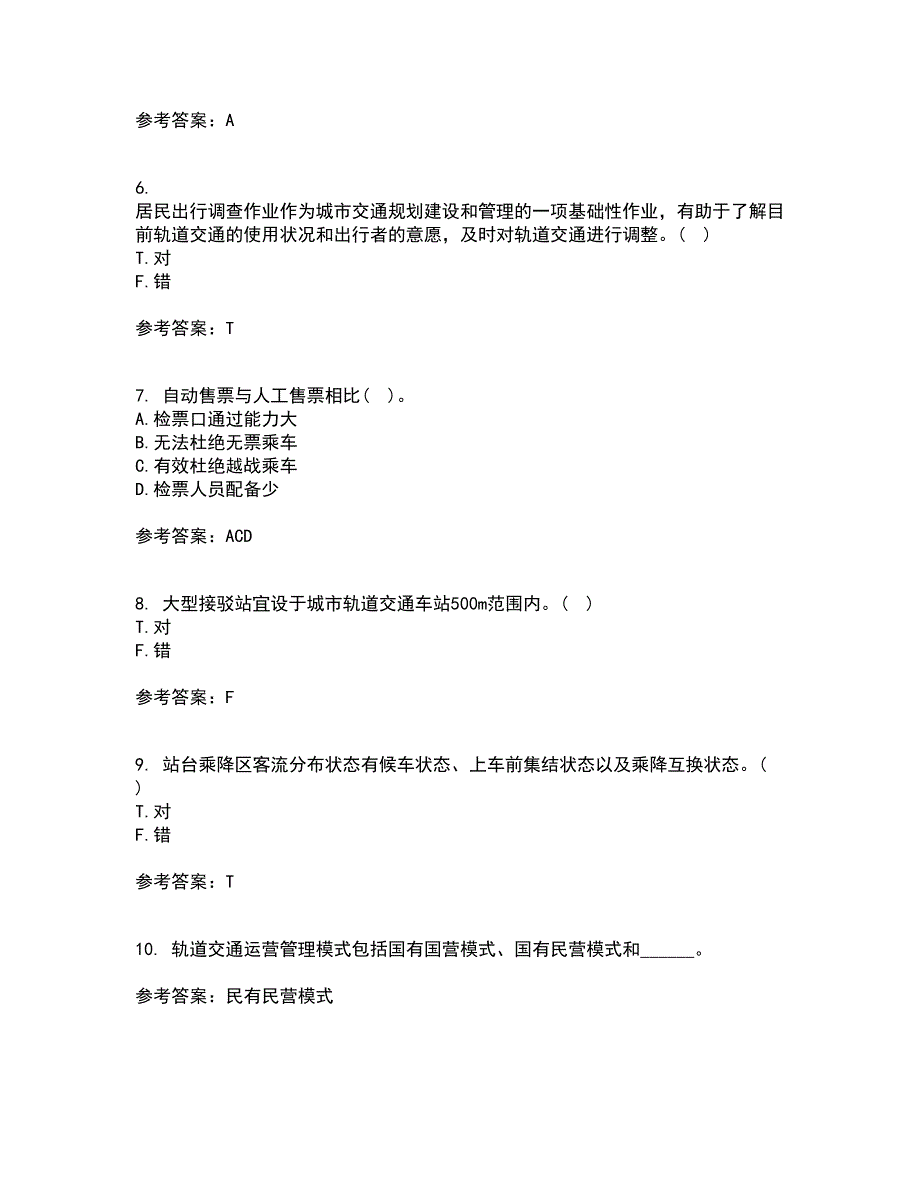 参考答案：A

6.
居民出行调查作业作为城市交通规划建设和管理的一项基础性作业，有助于了解目前轨道交通的使用状况和出行者的意愿，及时对轨道交通进行调整。（ ）
T.对
F.错

参考答案：T

7. 自动售票与人工售票相比（ ）。
A.检票口通过能力大
B.无法杜绝无票乘车
C.有效杜绝越战乘车
D.检票人员配备少

参考答案：ACD

8. 大型接驳站宜设于城市轨道交通车站500m范围内。（ ）
T.对
F.错

参考答案：F

9. 站台乘降区客流分布状态有候车状态、上车前集结状态以及乘降互换状态。（ ）
T.对
F.错

参考答案：T

10. 轨道交通运营管理模式包括国有国营模式、国有民营模式和______。

参考答案：民有民营模式